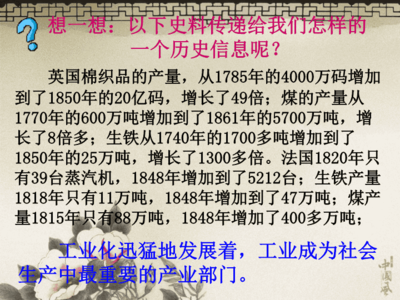 想一想：以下史料传递给我们怎样的一个历史信息呢？

英国棉织品的产量，从1785年的4000万码增加到了1850年的20亿码，增长了49倍；煤的产量从1770年的600万吨增加到了1861年的5700万吨，增长了8倍多；生铁从1740年的1700多吨增加到了1850年的25万吨，增长了1300多倍。法国1820年只有39台蒸汽机，1848年增加到了5212台；生铁产量1818年只有11万吨，1848年增加到了47万吨；煤产量1815年只有88万吨，1848年增加了400多万吨；

工业化迅猛地发展着，工业成为社会生产中最重要的产业部门。

中国风